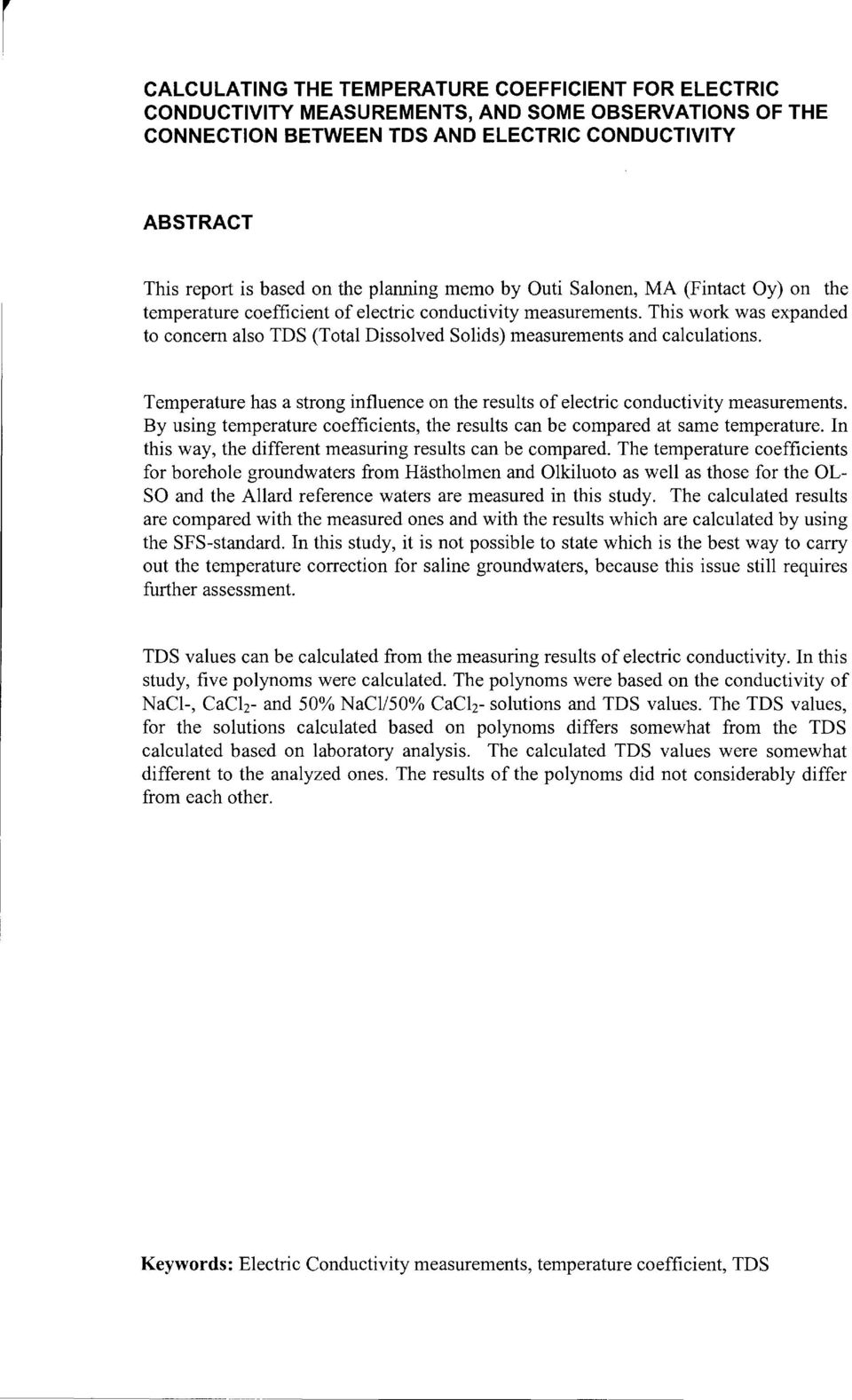 CALCULATING THE TEMPERATURE COEFFICIENT FOR ELECTRIC CONDUCTIVITY MEASUREMENTS, AND SOME OBSERVATIONS OF THE CONNECTION BETWEEN TDS AND ELECTRIC CONDUCTIVITY

ABSTRACT

This report is based on the planning memo by Outi Salonen, MA (Fintact Oy) on the temperature coefficient of electric conductivity measurements. This work was expanded to concern also TDS (Total Dissolved Solids) measurements and calculations.

Temperature has a strong influence on the results of electric conductivity measurements. By using temperature coefficients, the results can be compared at same temperature. In this way, the different measuring results can be compared. The temperature coefficients for borehole groundwaters from Hästholmen and Olkiluoto as well as those for the OL-SO and the Allard reference waters are measured in this study. The calculated results are compared with the measured ones and with the results which are calculated by using the SFS-standard. In this study, it is not possible to state which is the best way to carry out the temperature correction for saline groundwaters, because this issue still requires further assessment.

TDS values can be calculated from the measuring results of electric conductivity. In this study, five polynoms were calculated. The polynoms were based on the conductivity of NaCl-, $CaCl_2$- and 50% NaCl/50% $CaCl_2$- solutions and TDS values. The TDS values, for the solutions calculated based on polynoms differs somewhat from the TDS calculated based on laboratory analysis. The calculated TDS values were somewhat different to the analyzed ones. The results of the polynoms did not considerably differ from each other.

Keywords: Electric Conductivity measurements, temperature coefficient, TDS